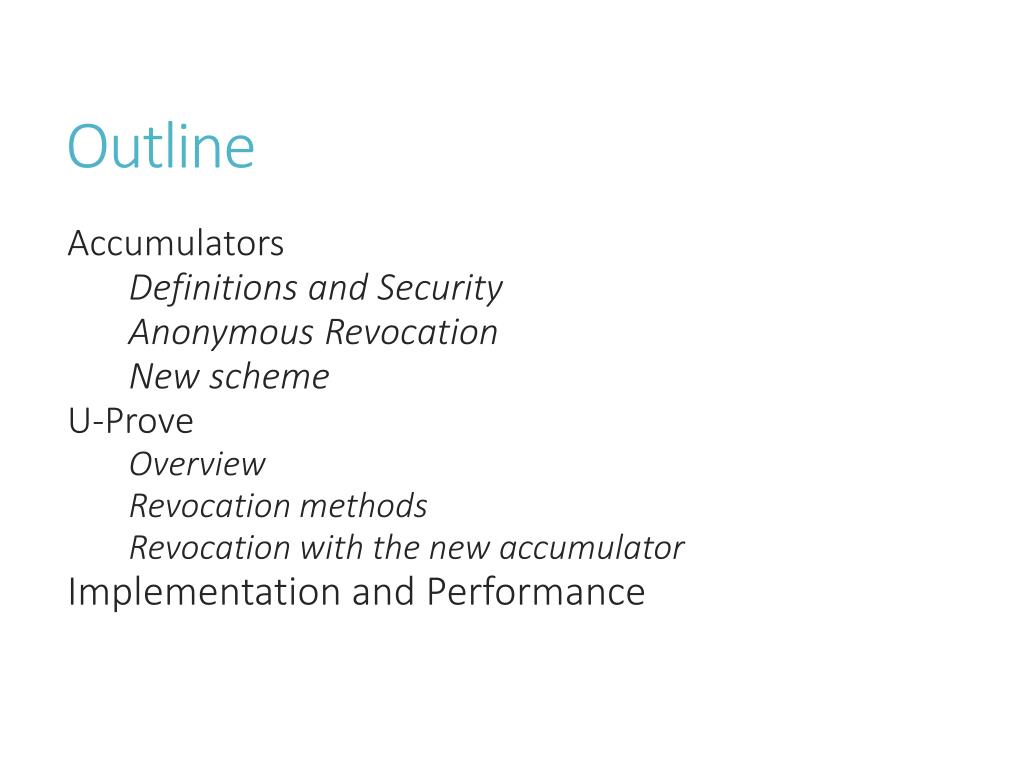 Outline

Accumulators
Definitions and Security
Anonymous Revocation
New scheme
U-Prove
Overview
Revocation methods
Revocation with the new accumulator
Implementation and Performance